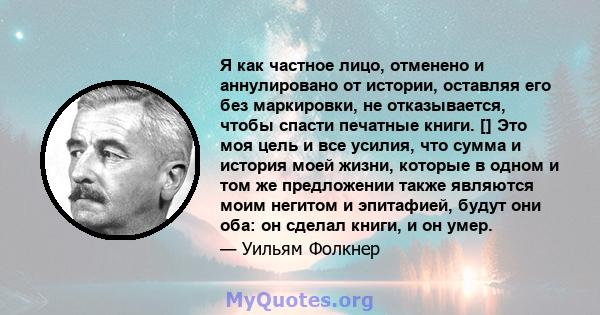 Я как частное лицо, отменено и аннулировано от истории, оставляя его без маркировки, не отказывается, чтобы спасти печатные книги. [] Это моя цель и все усилия, что сумма и история моей жизни, которые в одном и том же предложении также являются моим негитом и эпитафией, будут они оба: он сделал книги, и он умер.
— Уильям Фолкнер

MyQuotes.org